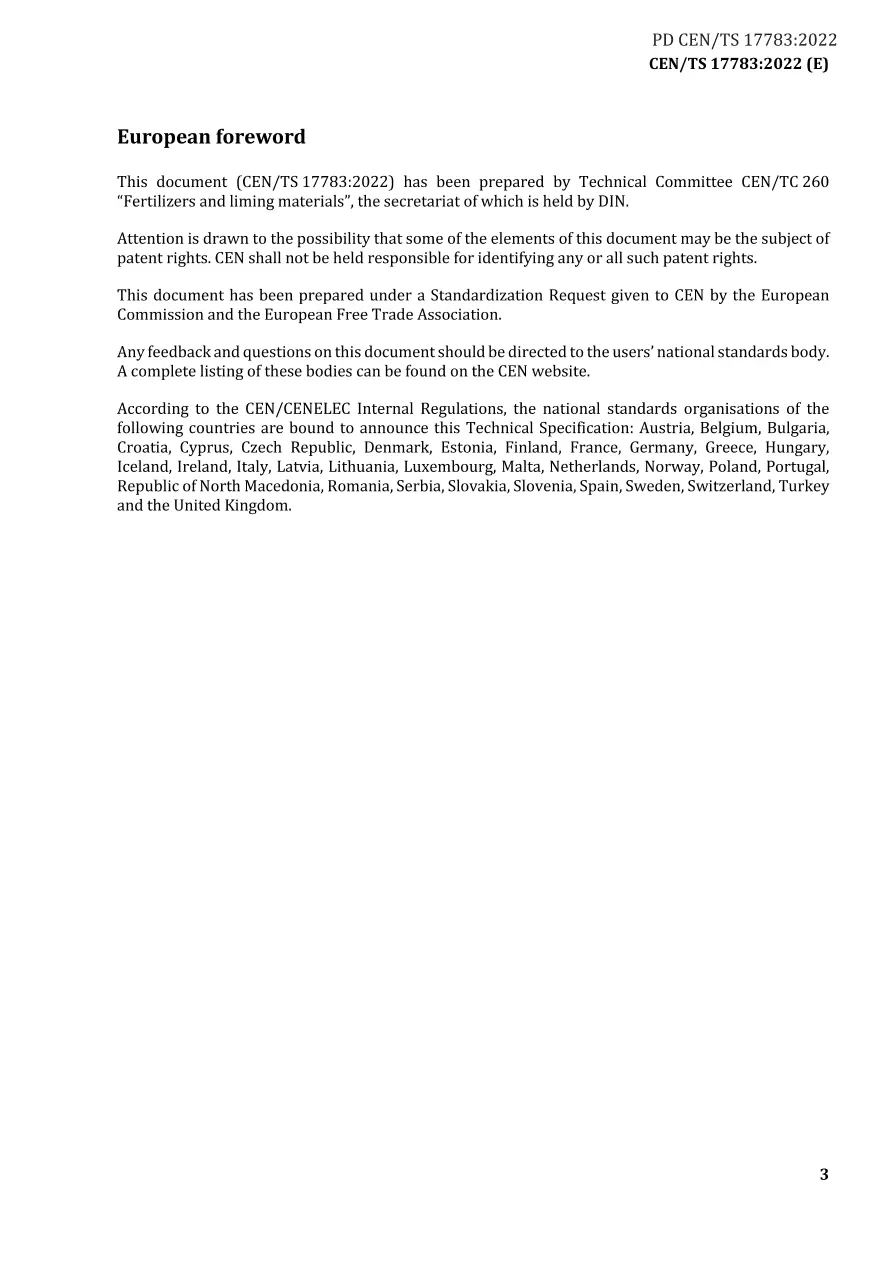 PD CEN/TS 17783:2022
CEN/TS 17783:2022 (E)

European foreword

This document (CEN/TS 17783:2022) has been prepared by Technical Committee CEN/TC 260 "Fertilizers and liming materials", the secretariat of which is held by DIN.

Attention is drawn to the possibility that some of the elements of this document may be the subject of patent rights. CEN shall not be held responsible for identifying any or all such patent rights.

This document has been prepared under a Standardization Request given to CEN by the European Commission and the European Free Trade Association.

Any feedback and questions on this document should be directed to the users' national standards body. A complete listing of these bodies can be found on the CEN website.

According to the CEN/CENELEC Internal Regulations, the national standards organisations of the following countries are bound to announce this Technical Specification: Austria, Belgium, Bulgaria, Croatia, Cyprus, Czech Republic, Denmark, Estonia, Finland, France, Germany, Greece, Hungary, Iceland, Ireland, Italy, Latvia, Lithuania, Luxembourg, Malta, Netherlands, Norway, Poland, Portugal, Republic of North Macedonia, Romania, Serbia, Slovakia, Slovenia, Spain, Sweden, Switzerland, Turkey and the United Kingdom.

3